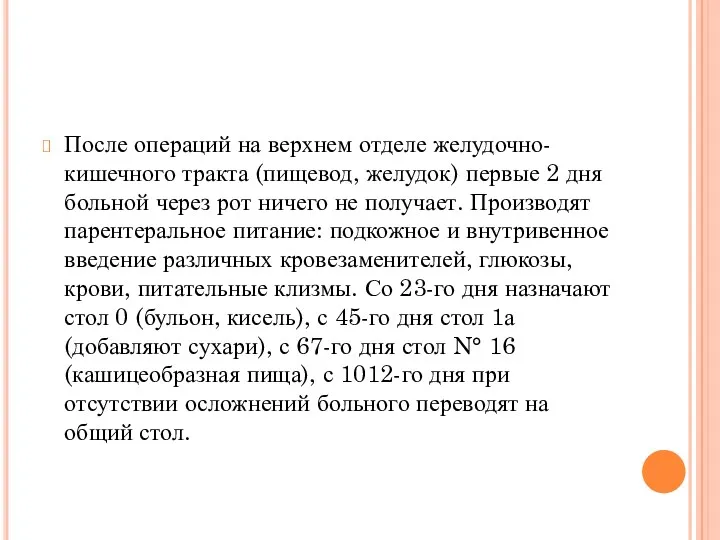 После операций на верхнем отделе желудочно-кишечного тракта (пищевод, желудок) первые 2 дня больной через рот ничего не получает. Производят парентеральное питание: подкожное и внутривенное введение различных кровезаменителей, глюкозы, крови, питательные клизмы. Со 23-го дня назначают стол 0 (бульон, кисель), с 45-го дня стол 1а (добавляют сухари), с 67-го дня стол N° 16 (кашицеобразная пища), с 1012-го дня при отсутствии осложнений больного переводят на общий стол.